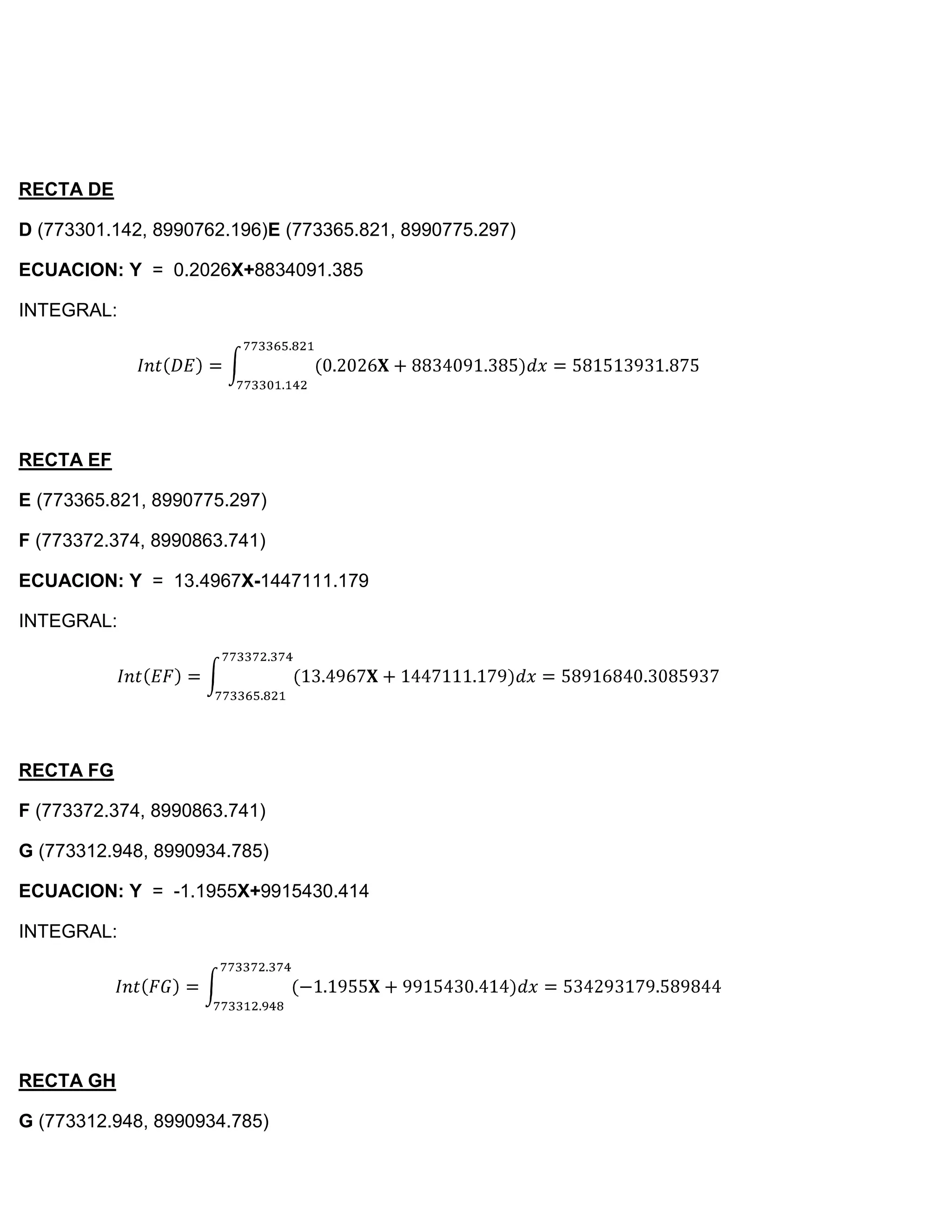 RECTA DE

D (773301.142, 8990762.196)E (773365.821, 8990775.297)

ECUACION: Y = 0.2026X+8834091.385

INTEGRAL:

$Int(DE) = \int_{773301.142}^{773365.821} (0.2026\mathbf{X} + 8834091.385)dx = 581513931.875$

RECTA EF

E (773365.821, 8990775.297)

F (773372.374, 8990863.741)

ECUACION: Y = 13.4967X-1447111.179

INTEGRAL:

$Int(EF) = \int_{773365.821}^{773372.374} (13.4967\mathbf{X} + 1447111.179)dx = 58916840.3085937$

RECTA FG

F (773372.374, 8990863.741)

G (773312.948, 8990934.785)

ECUACION: Y = -1.1955X+9915430.414

INTEGRAL:

$Int(FG) = \int_{773312.948}^{773372.374} (-1.1955\mathbf{X} + 9915430.414)dx = 534293179.589844$

RECTA GH

G (773312.948, 8990934.785)